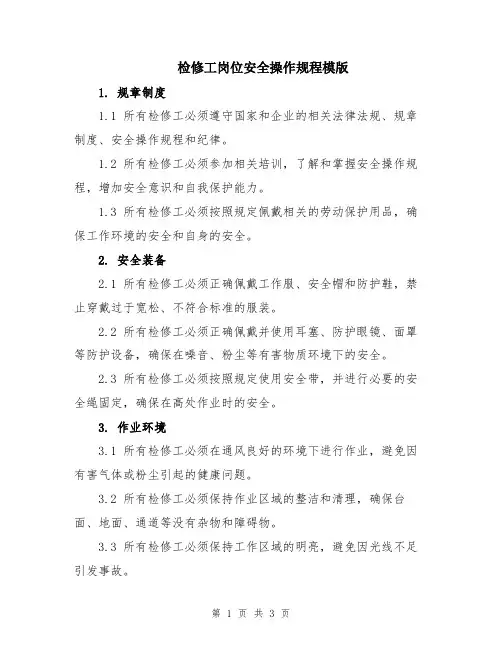 检修工岗位安全操作规程模版

1. 规章制度

1.1 所有检修工必须遵守国家和企业的相关法律法规、规章制度、安全操作规程和纪律。

1.2 所有检修工必须参加相关培训，了解和掌握安全操作规程，增加安全意识和自我保护能力。

1.3 所有检修工必须按照规定佩戴相关的劳动保护用品，确保工作环境的安全和自身的安全。

2. 安全装备

2.1 所有检修工必须正确佩戴工作服、安全帽和防护鞋，禁止穿戴过于宽松、不符合标准的服装。

2.2 所有检修工必须正确佩戴并使用耳塞、防护眼镜、面罩等防护设备，确保在噪音、粉尘等有害物质环境下的安全。

2.3 所有检修工必须按照规定使用安全带，并进行必要的安全绳固定，确保在高处作业时的安全。

3. 作业环境

3.1 所有检修工必须在通风良好的环境下进行作业，避免因有害气体或粉尘引起的健康问题。

3.2 所有检修工必须保持作业区域的整洁和清理，确保台面、地面、通道等没有杂物和障碍物。

3.3 所有检修工必须保持工作区域的明亮，避免因光线不足引发事故。

第 1 页 共 3 页